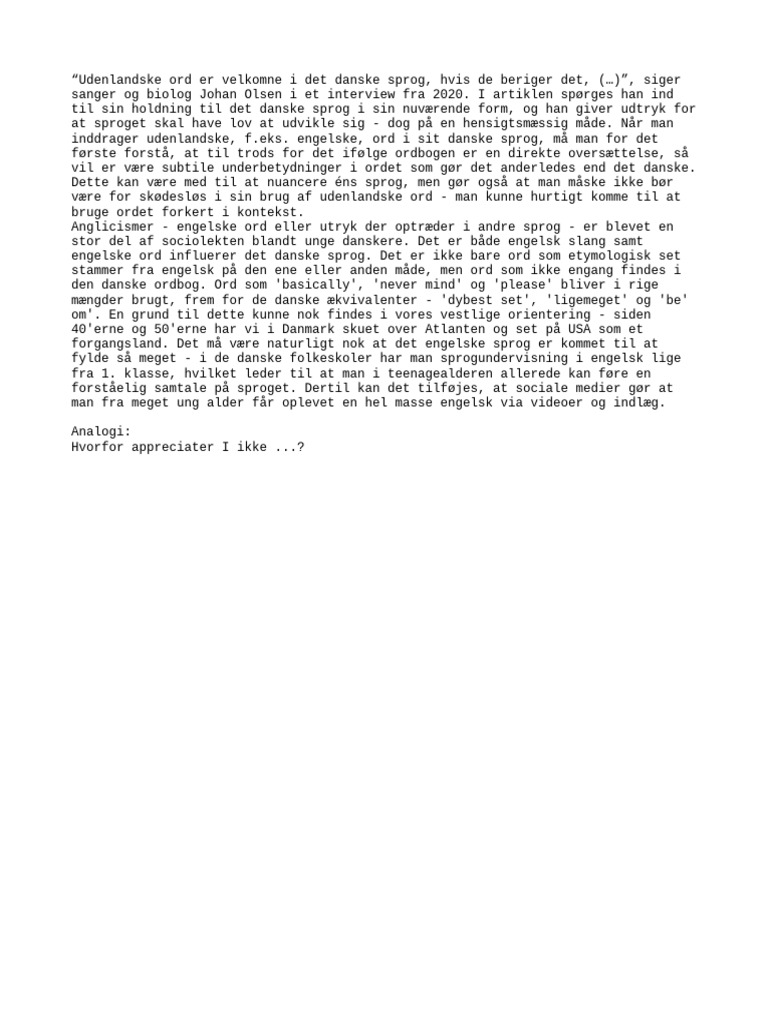 “Udenlandske ord er velkomne i det danske sprog, hvis de beriger det, (…)”, siger sanger og biolog Johan Olsen i et interview fra 2020. I artiklen spørges han ind til sin holdning til det danske sprog i sin nuværende form, og han giver udtryk for at sproget skal have lov at udvikle sig - dog på en hensigtsmæssig måde. Når man inddrager udenlandske, f.eks. engelske, ord i sit danske sprog, må man for det første forstå, at til trods for det ifølge ordbogen er en direkte oversættelse, så vil er være subtile underbetydninger i ordet som gør det anderledes end det danske. Dette kan være med til at nuancere éns sprog, men gør også at man måske ikke bør være for skødesløs i sin brug af udenlandske ord - man kunne hurtigt komme til at bruge ordet forkert i kontekst.
Anglicismer - engelske ord eller utryk der optræder i andre sprog - er blevet en stor del af sociolekten blandt unge danskere. Det er både engelsk slang samt engelske ord influerer det danske sprog. Det er ikke bare ord som etymologisk set stammer fra engelsk på den ene eller anden måde, men ord som ikke engang findes i den danske ordbog. Ord som 'basically', 'never mind' og 'please' bliver i rige mængder brugt, frem for de danske ækvivalenter - 'dybest set', 'ligemeget' og 'be' om'. En grund til dette kunne nok findes i vores vestlige orientering - siden 40'erne og 50'erne har vi i Danmark skuet over Atlanten og set på USA som et forgangsland. Det må være naturligt nok at det engelske sprog er kommet til at fylde så meget - i de danske folkeskoler har man sprogundervisning i engelsk lige fra 1. klasse, hvilket leder til at man i teenagealderen allerede kan føre en forståelig samtale på sproget. Dertil kan det tilføjes, at sociale medier gør at man fra meget ung alder får oplevet en hel masse engelsk via videoer og indlæg.

Analogi:
Hvorfor appreciater I ikke ...?